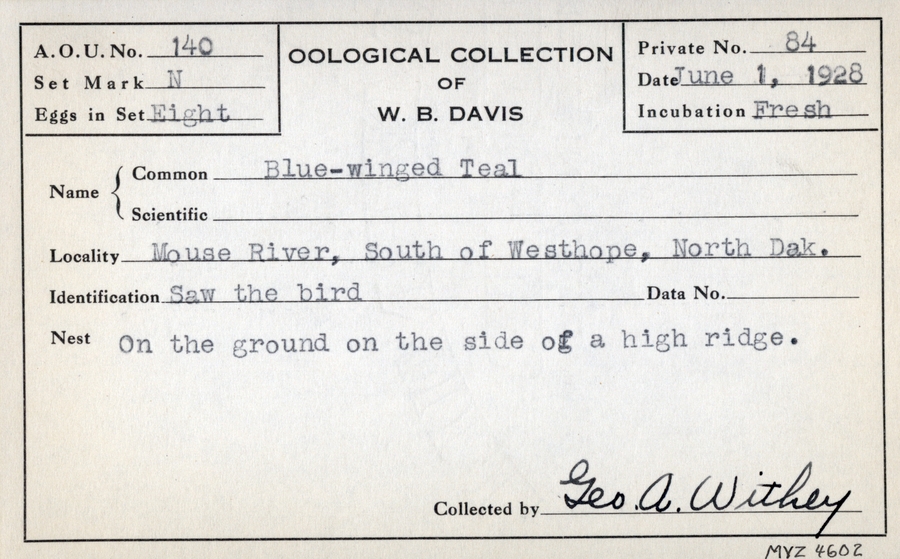 A.O.U. No. 140
Set Mark N
Eggs in Set Eight

OOLOGICAL COLLECTION
OF
W. B. DAVIS

Private No. 84
Date June 1, 1928
Incubation Fresh

Name Common Blue-winged Teal
Scientific ____

Locality Mouse River, South of Westhope, North Dak.

Identification Saw the bird Data No. ____

Nest On the ground on the side of a high ridge.

Collected by Geo. A. Withey

MYZ 4602